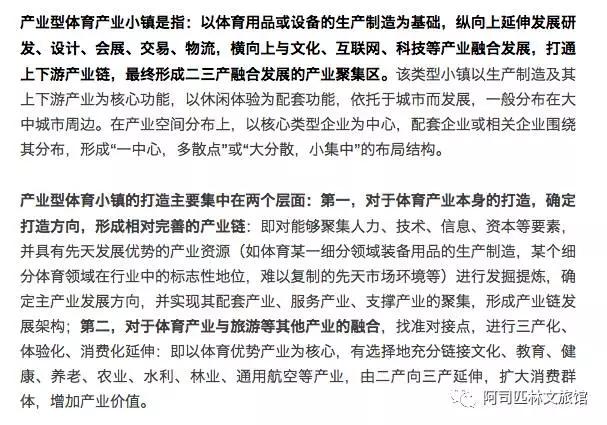 产业型体育产业小镇是指：以体育用品或设备的生产制造为基础，纵向上延伸发展研发、设计、会展、交易、物流，横向上与文化、互联网、科技等产业融合发展，打通上下游产业链，最终形成二三产融合发展的产业聚集区。该类型小镇以生产制造及其上下游产业为核心功能，以休闲体验为配套功能，依托于城市而发展，一般分布在大中城市周边。在产业空间分布上，以核心类型企业为中心，配套企业或相关企业围绕其分布，形成“一中心，多散点”或“大分散，小集中”的布局结构。

产业型体育小镇的打造主要集中在两个层面：第一，对于体育产业本身的打造，确定打造方向，形成相对完善的产业链：即对能够聚集人力、技术、信息、资本等要素，并具有先天发展优势的产业资源（如体育某一细分领域装备用品的生产制造，某个细分体育领域在行业中的标志性地位，难以复制的先天市场环境等）进行发掘提炼，确定主产业发展方向，并实现其配套产业、服务产业、支撑产业的聚集，形成产业链发展架构；第二，对于体育产业与旅游等其他产业的融合，找准对接点，进行三产化、体验化、消费化延伸：即以体育优势产业为核心，有选择地充分链接文化、教育、健康、养老、农业、水利、林业、通用航空等产业，由二产向三产延伸，扩大消费群体，增加产业价值。

阿司匹林文旅馆